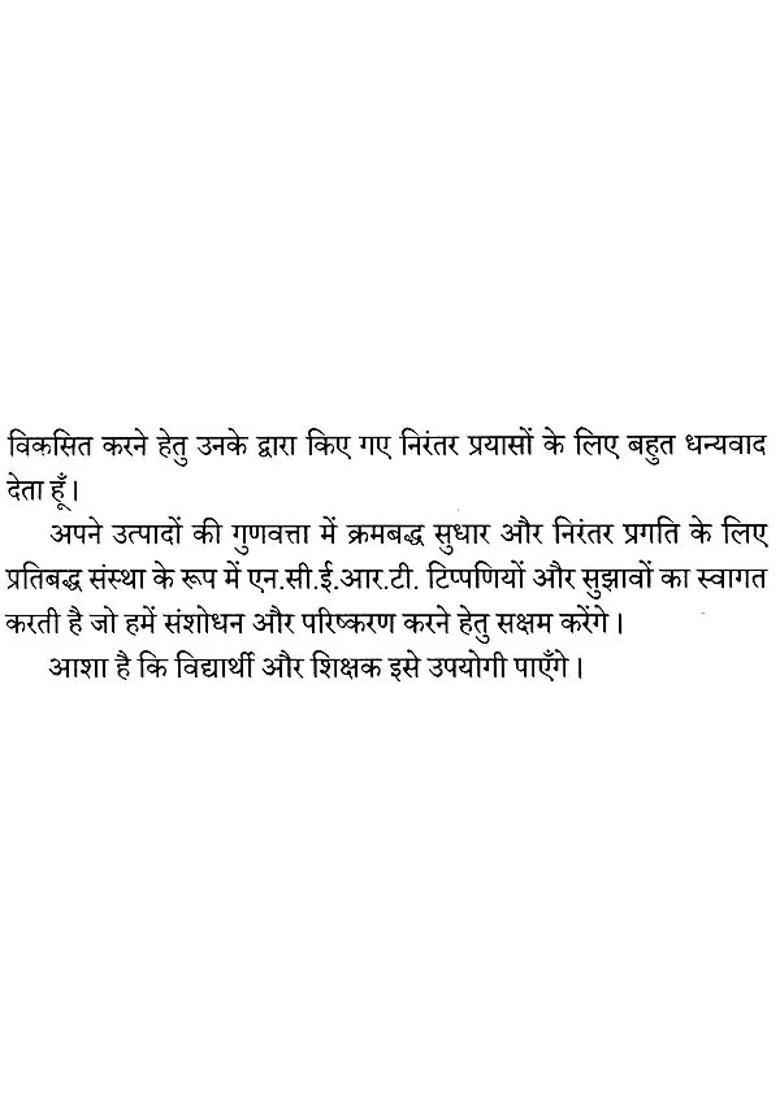 विकसित करने हेतु उनके द्वारा किए गए निरंतर प्रयासों के लिए बहुत धन्यवाद देता हूँ।

अपने उत्पादों की गुणवत्ता में क्रमबद्ध सुधार और निरंतर प्रगति के लिए प्रतिबद्ध संस्था के रूप में एन.सी.ई.आर.टी. टिप्पणियों और सुझावों का स्वागत करती है जो हमें संशोधन और परिष्करण करने हेतु सक्षम करेंगे।

आशा है कि विद्यार्थी और शिक्षक इसे उपयोगी पाएँगे।